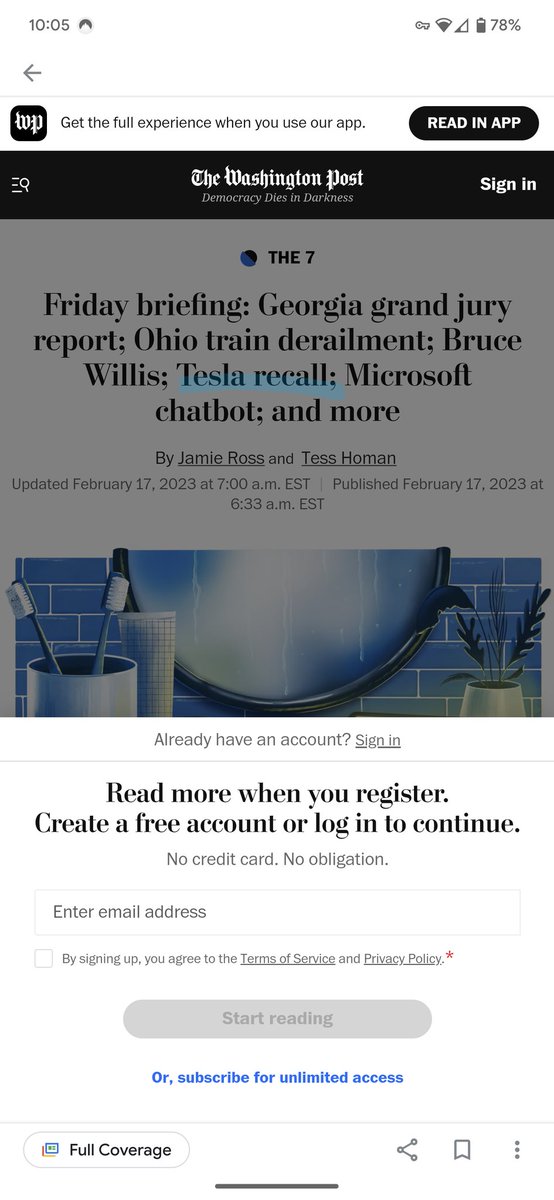 10:05 78%

wp Get the full experience when you use our app. READ IN APP

The Washington Post
Democracy Dies in Darkness

Sign in

THE 7

Friday briefing: Georgia grand jury report; Ohio train derailment; Bruce Willis; Tesla recall; Microsoft chatbot; and more

By Jamie Ross and Tess Homan

Updated February 17, 2023 at 7:00 a.m. EST | Published February 17, 2023 at 6:33 a.m. EST

Already have an account? Sign in

Read more when you register.
Create a free account or log in to continue.

No credit card. No obligation.

Enter email address

By signing up, you agree to the Terms of Service and Privacy Policy.*

Start reading

Or, subscribe for unlimited access

Full Coverage